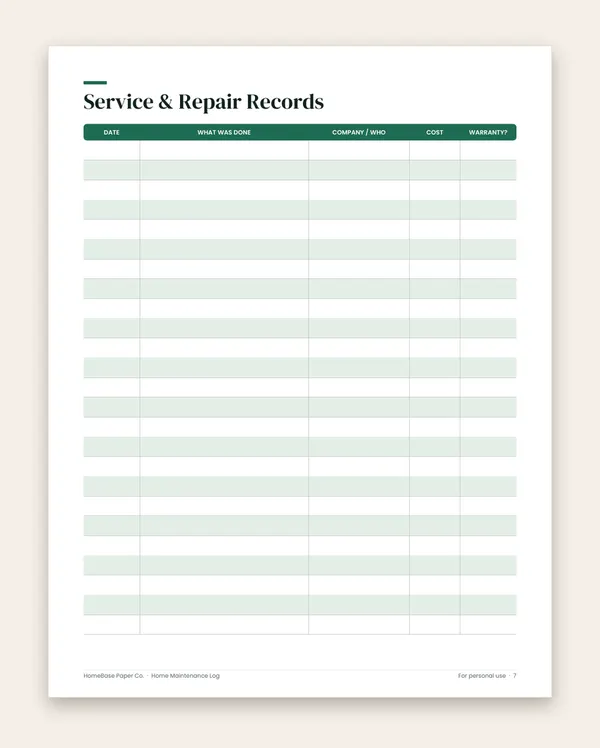 Service & Repair Records

| DATE | WHAT WAS DONE | COMPANY / WHO | COST | WARRANTY? |
|---|---|---|---|---|
| | | | | |
| | | | | |
| | | | | |
| | | | | |
| | | | | |
| | | | | |
| | | | | |
| | | | | |
| | | | | |
| | | | | |
| | | | | |
| | | | | |
| | | | | |
| | | | | |
| | | | | |
| | | | | |
| | | | | |
| | | | | |
| | | | | |
| | | | | |
| | | | | |
| | | | | |
| | | | | |
| | | | | |
| | | | | |

HomeBase Paper Co. · Home Maintenance Log

For personal use · 7